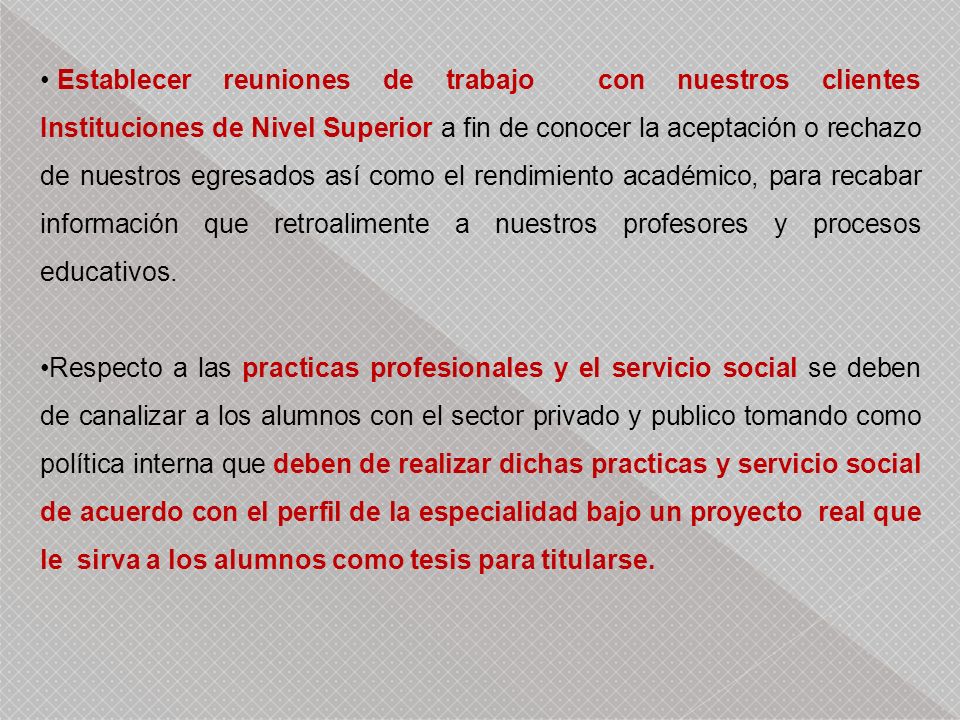 • Establecer reuniones de trabajo con nuestros clientes Instituciones de Nivel Superior a fin de conocer la aceptación o rechazo de nuestros egresados así como el rendimiento académico, para recabar información que retroalimente a nuestros profesores y procesos educativos.

•Respecto a las practicas profesionales y el servicio social se deben de canalizar a los alumnos con el sector privado y publico tomando como política interna que deben de realizar dichas practicas y servicio social de acuerdo con el perfil de la especialidad bajo un proyecto real que le sirva a los alumnos como tesis para titularse.